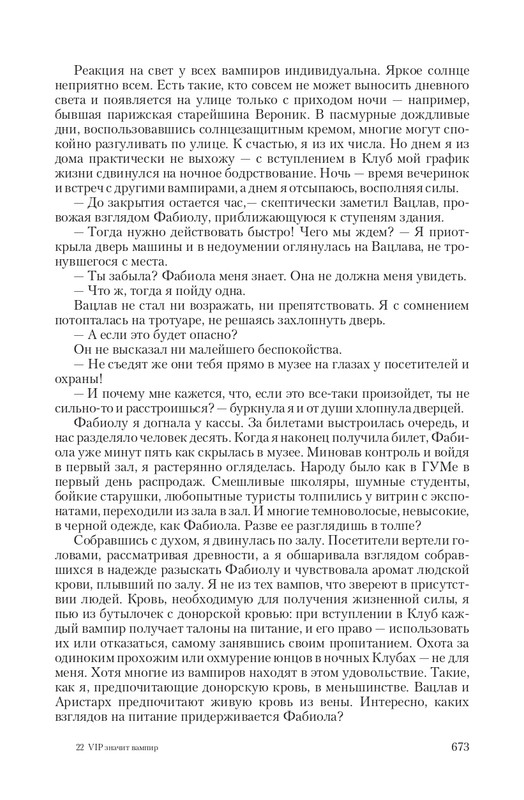 Реакция на свет у всех вампиров индивидуальна. Яркое солнце неприятно всем. Есть такие, кто совсем не может выносить дневного света и появляется на улице только с приходом ночи — например, бывшая парижская старейшина Вероник. В пасмурные дождливые дни, воспользовавшись солнцезащитным кремом, многие могут спокойно разгуливать по улице. К счастью, я из их числа. Но днем я из дома практически не выхожу — с вступлением в Клуб мой график жизни сдвинулся на ночное бодрствование. Ночь — время вечеринок и встреч с другими вампирами, а днем я отсыпаюсь, восполняя силы.

— До закрытия остается час,— скептически заметил Вацлав, провожая взглядом Фабиолу, приближающуюся к ступеням здания.

— Тогда нужно действовать быстро! Чего мы ждем? — Я приоткрыла дверь машины и в недоумении оглянулась на Вацлава, не тронувшегося с места.

— Ты забыла? Фабиола меня знает. Она не должна меня увидеть.

— Что ж, тогда я пойду одна.

Вацлав не стал ни возражать, ни препятствовать. Я с сомнением потопталась на тротуаре, не решаясь захлопнуть дверь.

— А если это будет опасно?

Он не высказал ни малейшего беспокойства.

— Не съедят же они тебя прямо в музее на глазах у посетителей и охраны!

— И почему мне кажется, что, если это все-таки произойдет, ты не сильно-то и расстроишься? — буркнула я и от души хлопнула дверцей.

Фабиолу я догнала у кассы. За билетами выстроилась очередь, и нас разделяло человек десять. Когда я наконец получила билет, Фабиола уже минут пять как скрылась в музее. Миновав контроль и войдя в первый зал, я растерянно огляделась. Народу было как в ГУМе в первый день распродаж. Смешливые школяры, шумные студенты, бойкие старушки, любопытные туристы толпились у витрин с экспонатами, переходили из зала в зал. И многие темноволосые, невысокие, в черной одежде, как Фабиола. Разве ее разглядишь в толпе?

Собравшись с духом, я двинулась по залу. Посетители вертели головами, рассматривая древности, а я обшаривала взглядом собравшихся в надежде разыскать Фабиолу и чувствовала аромат людской крови, плывший по залу. Я не из тех вампов, что звереют в присутствии людей. Кровь, необходимую для получения жизненной силы, я пью из бутылочек с донорской кровью: при вступлении в Клуб каждый вампир получает талоны на питание, и его право — использовать их или отказаться, самому занявшись своим пропитанием. Охота за одиноким прохожим или охмурение юнцов в ночных Клубах — не для меня. Хотя многие из вампиров находят в этом удовольствие. Такие, как я, предпочитающие донорскую кровь, в меньшинстве. Вацлав и Аристарх предпочитают живую кровь из вены. Интересно, каких взглядов на питание придерживается Фабиола?

22 VIP значит вампир

673